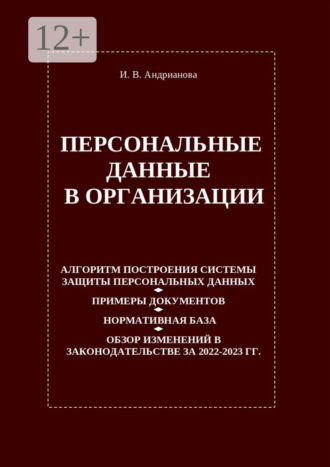 12+

И. В. Андрианова

ПЕРСОНАЛЬНЫЕ ДАННЫЕ В ОРГАНИЗАЦИИ

АЛГОРИТМ ПОСТРОЕНИЯ СИСТЕМЫ ЗАЩИТЫ ПЕРСОНАЛЬНЫХ ДАННЫХ

ПРИМЕРЫ ДОКУМЕНТОВ

НОРМАТИВНАЯ БАЗА

ОБЗОР ИЗМЕНЕНИЙ В ЗАКОНОДАТЕЛЬСТВЕ ЗА 2022-2023 ГГ.